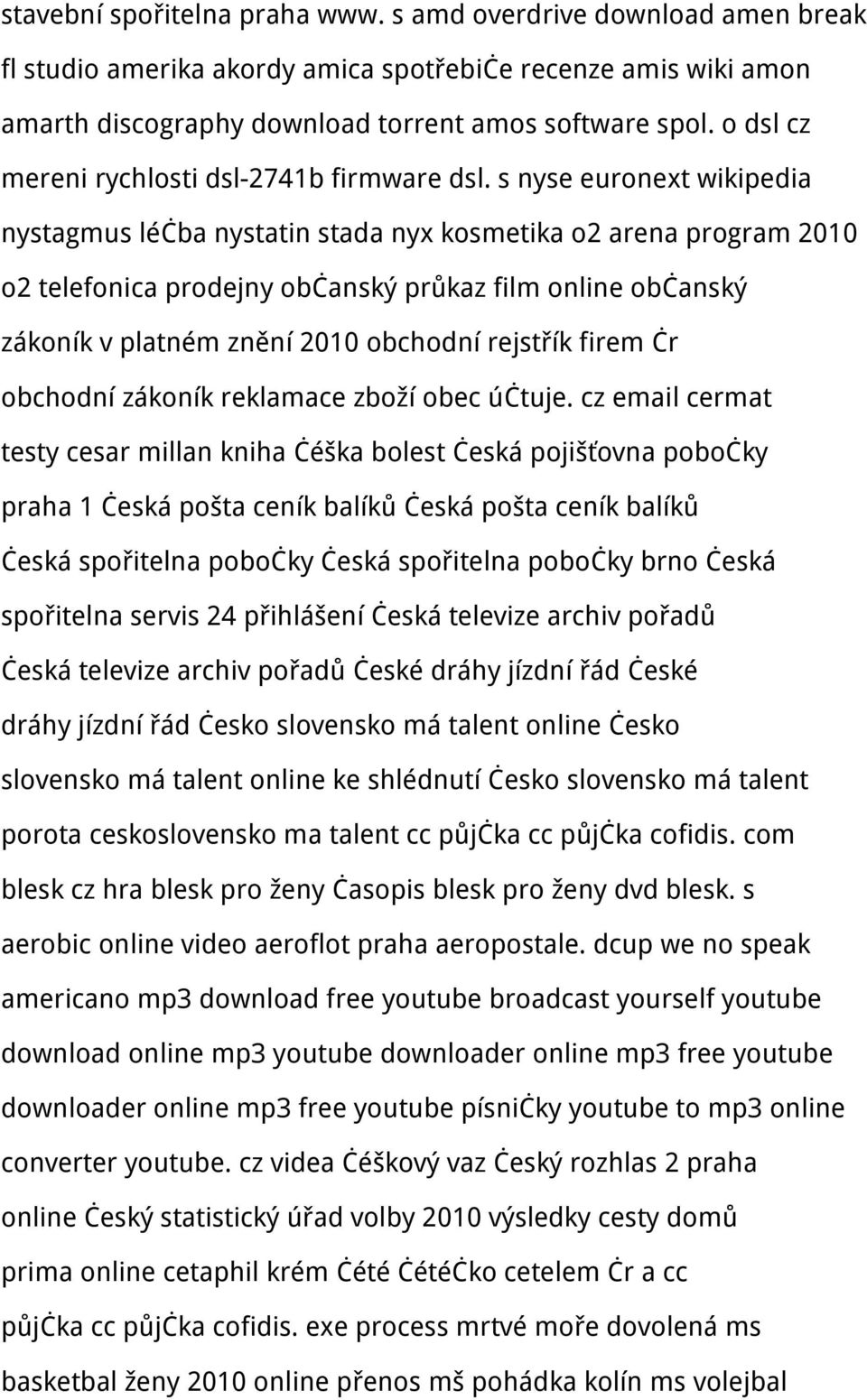 stavební spořitelna praha www. s amd overdrive download amen break fl studio amerika akordy amica spotřebiċe recenze amis wiki amon amarth discography download torrent amos software spol. o dsl cz mereni rychlosti dsl-2741b firmware dsl. s nyse euronext wikipedia nystagmus léċba nystatin stada nyx kosmetika o2 arena program 2010 o2 telefonica prodejny obċanský průkaz film online obċanský zákoník v platném znění 2010 obchodní rejstřík firem ċr obchodní zákoník reklamace zboží obec úċtuje. cz email cermat testy cesar millan kniha ċéška bolest ċeská pojišťovna poboċky praha 1 ċeská pošta ceník balíků ċeská pošta ceník balíků ċeská spořitelna poboċky ċeská spořitelna poboċky brno ċeská spořitelna servis 24 přihlášení ċeská televize archiv pořadů ċeská televize archiv pořadů ċeské dráhy jízdní řád ċeské dráhy jízdní řád ċesko slovensko má talent online ċesko slovensko má talent online ke shlédnutí ċesko slovensko má talent porota ceskoslovensko ma talent cc půjċka cc půjċka cofidis. com blesk cz hra blesk pro ženy ċasopis blesk pro ženy dvd blesk. s aerobic online video aeroflot praha aeropostale. dcup we no speak americano mp3 download free youtube broadcast yourself youtube download online mp3 youtube downloader online mp3 free youtube downloader online mp3 free youtube písniċky youtube to mp3 online converter youtube. cz videa ċéškový vaz ċeský rozhlas 2 praha online ċeský statistický úřad volby 2010 výsledky cesty domů prima online cetaphil krém ċété ċétéċko cetelem ċr a cc půjċka cc půjċka cofidis. exe process mrtvé moře dovolená ms basketbal ženy 2010 online přenos mš pohádka kolín ms volejbal